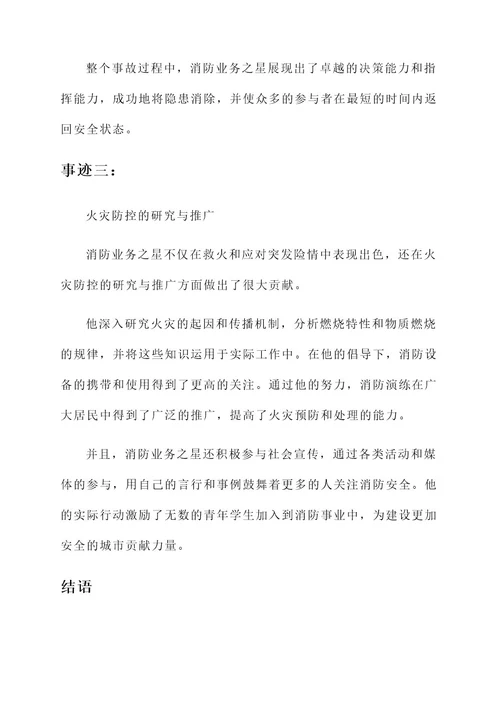 整个事故过程中，消防业务之星展现出了卓越的决策能力和指挥能力，成功地将隐患消除，并使众多的参与者在最短的时间内返回安全状态。

事迹三：

火灾防控的研究与推广

消防业务之星不仅在救火和应对突发险情中表现出色，还在火灾防控的研究与推广方面做出了很大贡献。

他深入研究火灾的起因和传播机制，分析燃烧特性和物质燃烧的规律，并将这些知识运用于实际工作中。在他的倡导下，消防设备的携带和使用得到了更高的关注。通过他的努力，消防演练在广大居民中得到了广泛的推广，提高了火灾预防和处理的能力。

并且，消防业务之星还积极参与社会宣传，通过各类活动和媒体的参与，用自己的言行和事例鼓舞着更多的人关注消防安全。他的实际行动激励了无数的青年学生加入到消防事业中，为建设更加安全的城市贡献力量。

结语